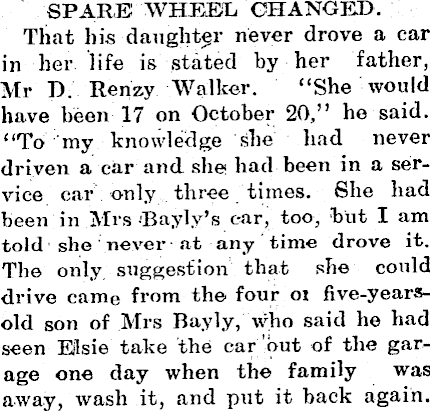 SPARE WHEEL CHANGED.

That his daughter never drove a car in her life is stated by her father, Mr D. Renzy Walker. "She would have been 17 on October 20," he said. "To my knowledge she had never driven a car and she had been in a service car only three times. She had been in Mrs Bayly's car, too, but I am told she never at any time drove it. The only suggestion that she could drive came from the four or five-years-old son of Mrs Bayly, who said he had seen Elsie take the car out of the garage one day when the family was away, wash it, and put it back again.